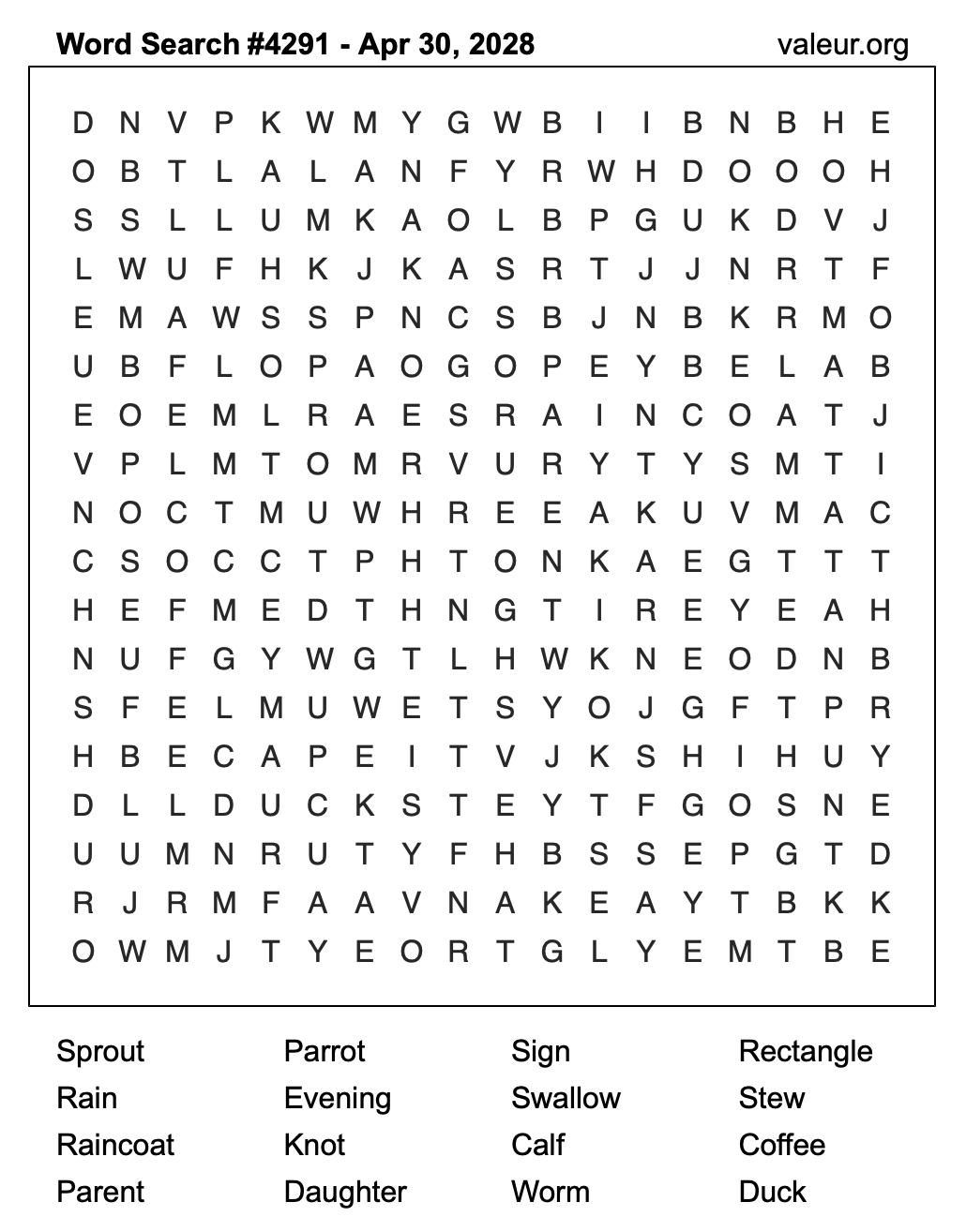 Word Search #4291 - Apr 30, 2028
valeur.org

D N V P K W M Y G W B I I B N B H E
O B T L A L A N F Y R W H D O O O H
S S L L U M K A O L B P G U K D V J
L W U F H K J K A S R T J J N R T F
E M A W S S P N C S B J N B K R M O
U B F L O P A O G O P E Y B E L A B
E O E M L R A E S R A I N C O A T J
V P L M T O M R V U R Y T Y S M T I
N O C T M U W H R E E A K U V M A C
C S O C C T P H T O N K A E G T T T
H E F M E D T H N G T I R E Y E A H
N U F G Y W G T L H W K N E O D N B
S F E L M U W E T S Y O J G F T P R
H B E C A P E I T V J K S H I H U Y
D L L D U C K S T E Y T F G O S N E
U U M N R U T Y F H B S S E P G T D
R J R M F A A V N A K E A Y T B K K
O W M J T Y E O R T G L Y E M T B E

Sprout
Rain
Raincoat
Parent

Parrot
Evening
Knot
Daughter

Sign
Swallow
Calf
Worm

Rectangle
Stew
Coffee
Duck